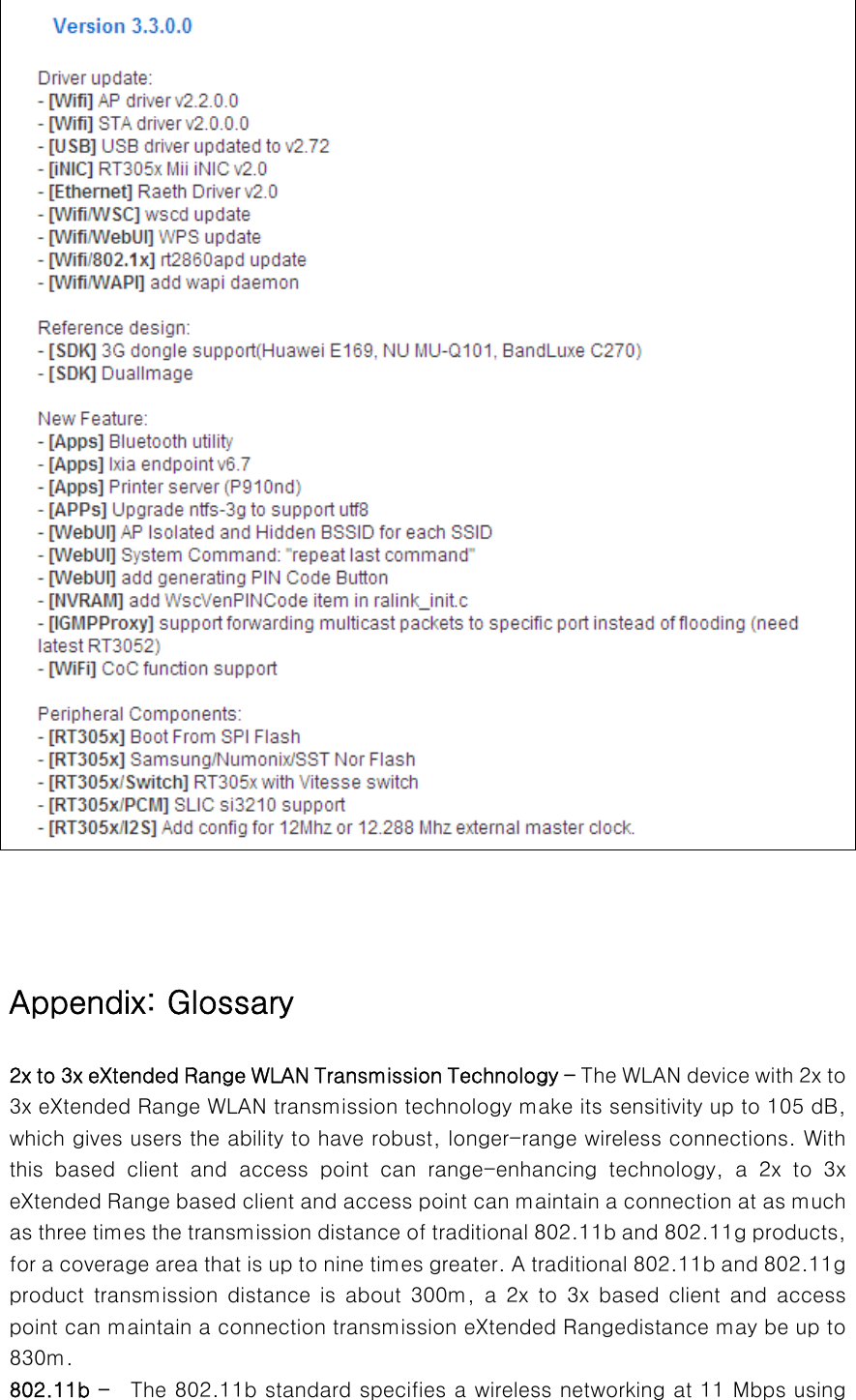 Version 3.3.0.0

Driver update:
- [Wifi] AP driver v2.2.0.0
- [Wifi] STA driver v2.0.0.0
- [USB] USB driver updated to v2.72
- [iNIC] RT305x Mii iNIC v2.0
- [Ethernet] Raeth Driver v2.0
- [Wifi/WSC] wscd update
- [Wifi/WebUI] WPS update
- [Wifi/802.1x] rt2860apd update
- [Wifi/WAPI] add wapi daemon

Reference design:
- [SDK] 3G dongle support(Huawei E169, NU MU-Q101, BandLuxe C270)
- [SDK] DualImage

New Feature:
- [Apps] Bluetooth utility
- [Apps] Ixia endpoint v6.7
- [Apps] Printer server (P910nd)
- [APPs] Upgrade ntfs-3g to support utf8
- [WebUI] AP Isolated and Hidden BSSID for each SSID
- [WebUI] System Command: "repeat last command"
- [WebUI] add generating PIN Code Button
- [NVRAM] add WscVenPINCode item in ralink_init.c
- [IGMPProxy] support forwarding multicast packets to specific port instead of flooding (need latest RT3052)
- [WiFi] CoC function support

Peripheral Components:
- [RT305x] Boot From SPI Flash
- [RT305x] Samsung/Numonix/SST Nor Flash
- [RT305x/Switch] RT305x with Vitesse switch
- [RT305x/PCM] SLIC si3210 support
- [RT305x/I2S] Add config for 12Mhz or 12.288 Mhz external master clock.

Appendix: Glossary

2x to 3x eXtended Range WLAN Transmission Technology – The WLAN device with 2x to 3x eXtended Range WLAN transmission technology make its sensitivity up to 105 dB, which gives users the ability to have robust, longer-range wireless connections. With this based client and access point can range-enhancing technology, a 2x to 3x eXtended Range based client and access point can maintain a connection at as much as three times the transmission distance of traditional 802.11b and 802.11g products, for a coverage area that is up to nine times greater. A traditional 802.11b and 802.11g product transmission distance is about 300m, a 2x to 3x based client and access point can maintain a connection transmission eXtended Rangedistance may be up to 830m.
802.11b – The 802.11b standard specifies a wireless networking at 11 Mbps using